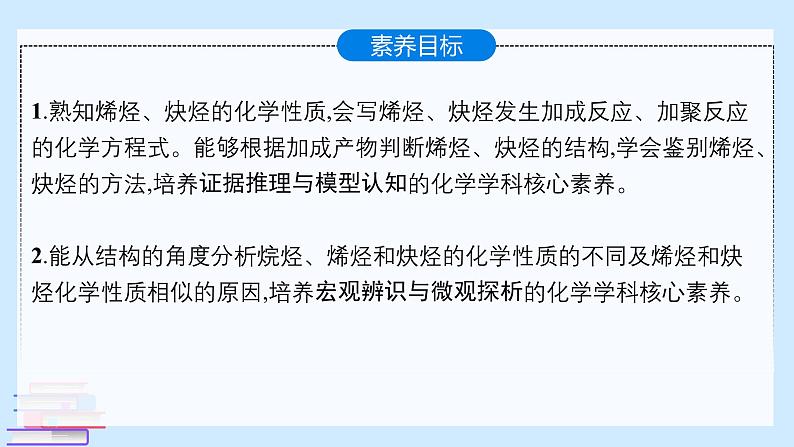 素养目标

1.熟知烯烃、炔烃的化学性质,会写烯烃、炔烃发生加成反应、加聚反应的化学方程式。能够根据加成产物判断烯烃、炔烃的结构,学会鉴别烯烃、炔烃的方法,培养证据推理与模型认知的化学学科核心素养。

2.能从结构的角度分析烷烃、烯烃和炔烃的化学性质的不同及烯烃和炔烃化学性质相似的原因,培养宏观辨识与微观探析的化学学科核心素养。